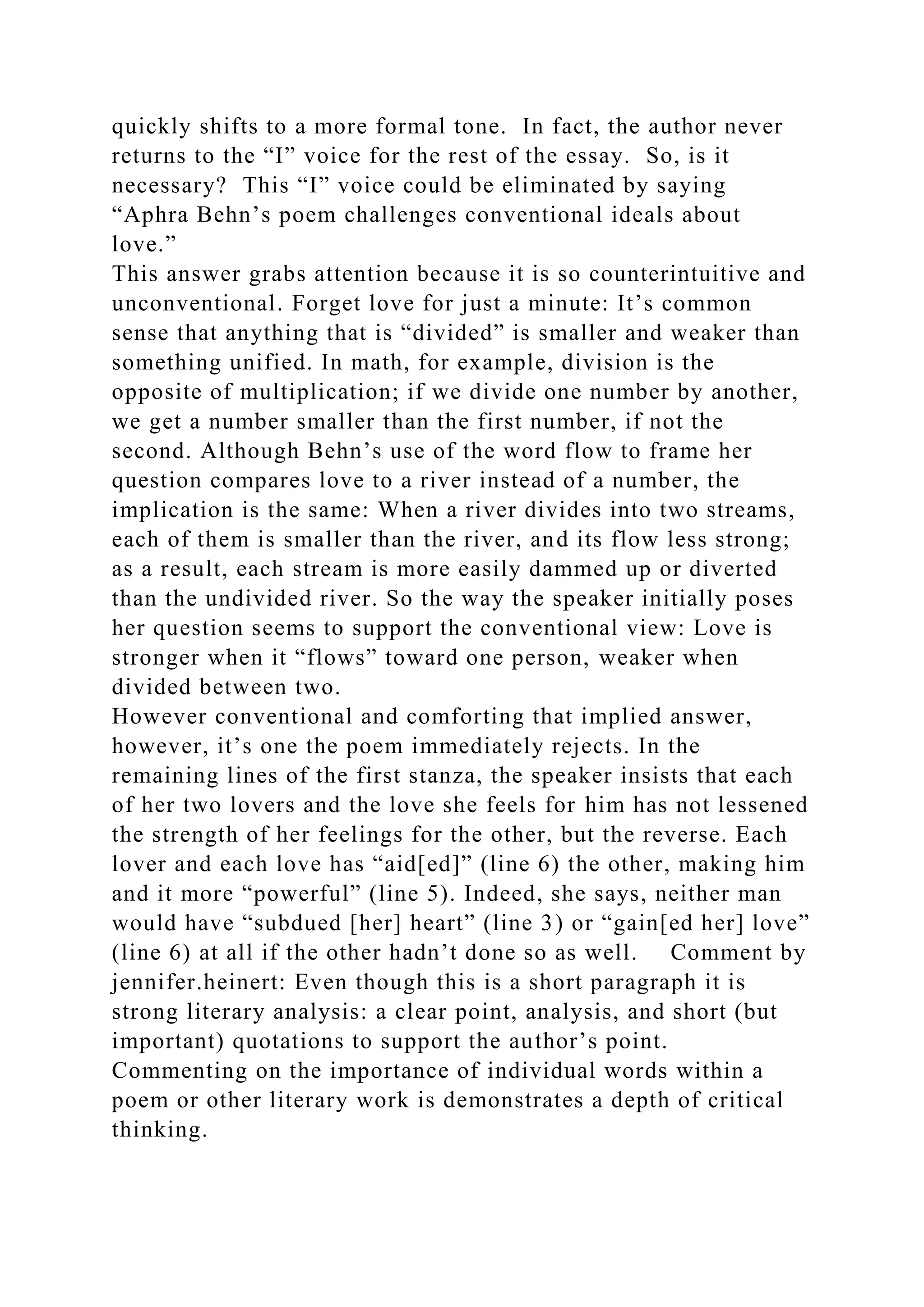 quickly shifts to a more formal tone. In fact, the author never returns to the “I” voice for the rest of the essay. So, is it necessary? This “I” voice could be eliminated by saying “Aphra Behn’s poem challenges conventional ideals about love.”
This answer grabs attention because it is so counterintuitive and unconventional. Forget love for just a minute: It’s common sense that anything that is “divided” is smaller and weaker than something unified. In math, for example, division is the opposite of multiplication; if we divide one number by another, we get a number smaller than the first number, if not the second. Although Behn’s use of the word flow to frame her question compares love to a river instead of a number, the implication is the same: When a river divides into two streams, each of them is smaller than the river, and its flow less strong; as a result, each stream is more easily dammed up or diverted than the undivided river. So the way the speaker initially poses her question seems to support the conventional view: Love is stronger when it “flows” toward one person, weaker when divided between two.
However conventional and comforting that implied answer, however, it’s one the poem immediately rejects. In the remaining lines of the first stanza, the speaker insists that each of her two lovers and the love she feels for him has not lessened the strength of her feelings for the other, but the reverse. Each lover and each love has “aid[ed]” (line 6) the other, making him and it more “powerful” (line 5). Indeed, she says, neither man would have “subdued [her] heart” (line 3) or “gain[ed her] love” (line 6) at all if the other hadn’t done so as well. Comment by jennifer.heinert: Even though this is a short paragraph it is strong literary analysis: a clear point, analysis, and short (but important) quotations to support the author’s point. Commenting on the importance of individual words within a poem or other literary work is demonstrates a depth of critical thinking.